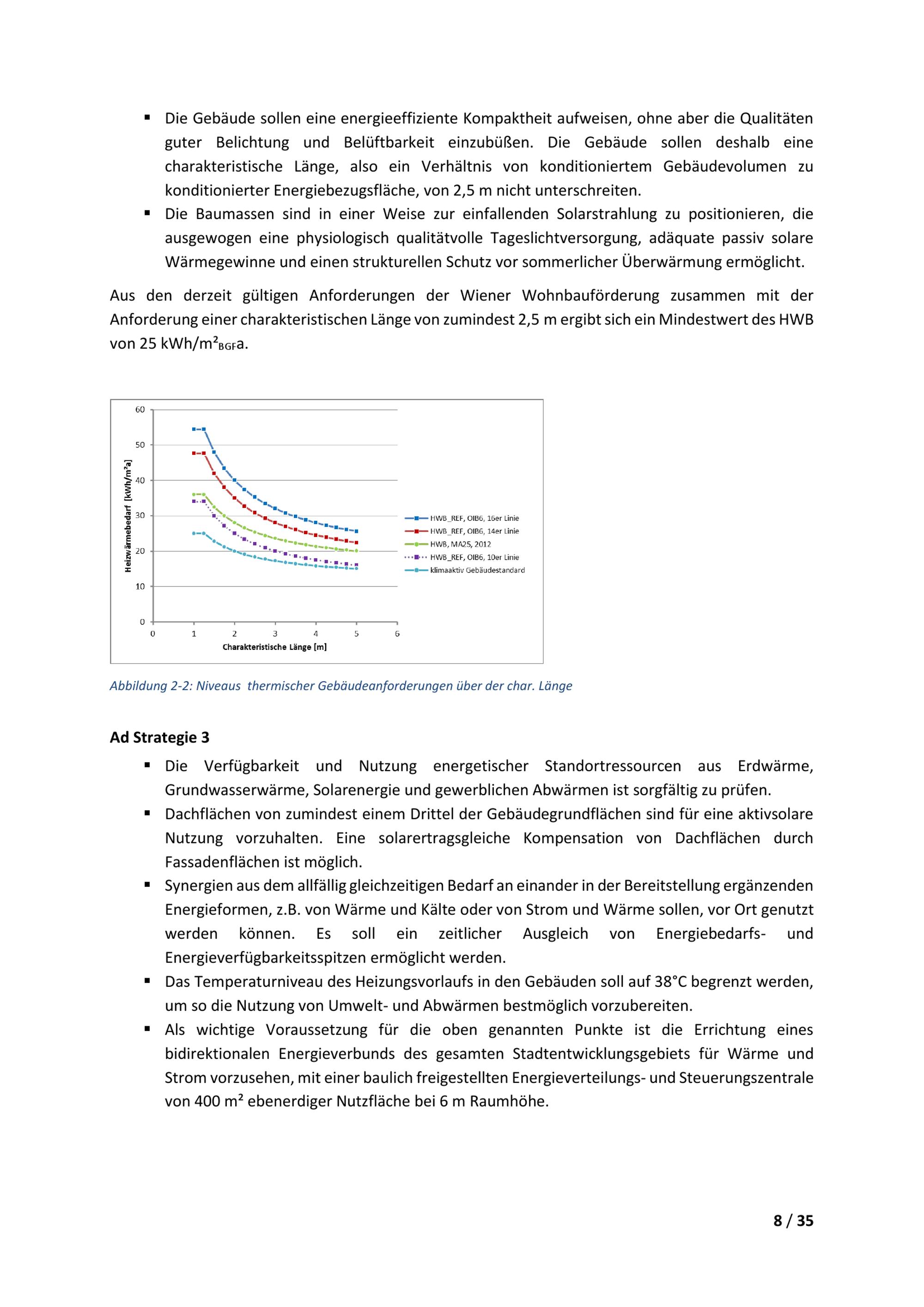 ▪ Die Gebäude sollen eine energieeffiziente Kompaktheit aufweisen, ohne aber die Qualitäten guter Belichtung und Belüftbarkeit einzubüßen. Die Gebäude sollen deshalb eine charakteristische Länge, also ein Verhältnis von konditioniertem Gebäudevolumen zu konditionierter Energiebezugsfläche, von 2,5 m nicht unterschreiten.
▪ Die Baumassen sind in einer Weise zur einfallenden Solarstrahlung zu positionieren, die ausgewogen eine physiologisch qualitätvolle Tageslichtversorgung, adäquate passiv solare Wärmegewinne und einen strukturellen Schutz vor sommerlicher Überwärmung ermöglicht.

Aus den derzeit gültigen Anforderungen der Wiener Wohnbauförderung zusammen mit der Anforderung einer charakteristischen Länge von zumindest 2,5 m ergibt sich ein Mindestwert des HWB von 25 kWh/m²$_{BGF}$a.

60
50
40
30
20
10
0
Heizwärmebedarf [kWh/m²a]
0 1 2 3 4 5 6
Charakteristische Länge [m]
HWB_REF, OIB6, 16er Linie
HWB_REF, OIB6, 14er Linie
HWB, MA25, 2012
HWB_REF, OIB6, 10er Linie
klimaaktiv Gebäudestandard

Abbildung 2-2: Niveaus thermischer Gebäudeanforderungen über der char. Länge

Ad Strategie 3
▪ Die Verfügbarkeit und Nutzung energetischer Standortressourcen aus Erdwärme, Grundwasserwärme, Solarenergie und gewerblichen Abwärmen ist sorgfältig zu prüfen.
▪ Dachflächen von zumindest einem Drittel der Gebäudegrundflächen sind für eine aktivsolare Nutzung vorzuhalten. Eine solarertragsgleiche Kompensation von Dachflächen durch Fassadenflächen ist möglich.
▪ Synergien aus dem allfällig gleichzeitigen Bedarf an einander in der Bereitstellung ergänzenden Energieformen, z.B. von Wärme und Kälte oder von Strom und Wärme sollen, vor Ort genutzt werden können. Es soll ein zeitlicher Ausgleich von Energiebedarfs- und Energieverfügbarkeitsspitzen ermöglicht werden.
▪ Das Temperaturniveau des Heizungsvorlaufs in den Gebäuden soll auf 38°C begrenzt werden, um so die Nutzung von Umwelt- und Abwärmen bestmöglich vorzubereiten.
▪ Als wichtige Voraussetzung für die oben genannten Punkte ist die Errichtung eines bidirektionalen Energieverbunds des gesamten Stadtentwicklungsgebiets für Wärme und Strom vorzusehen, mit einer baulich freigestellten Energieverteilungs- und Steuerungszentrale von 400 m² ebenerdiger Nutzfläche bei 6 m Raumhöhe.

8 / 35